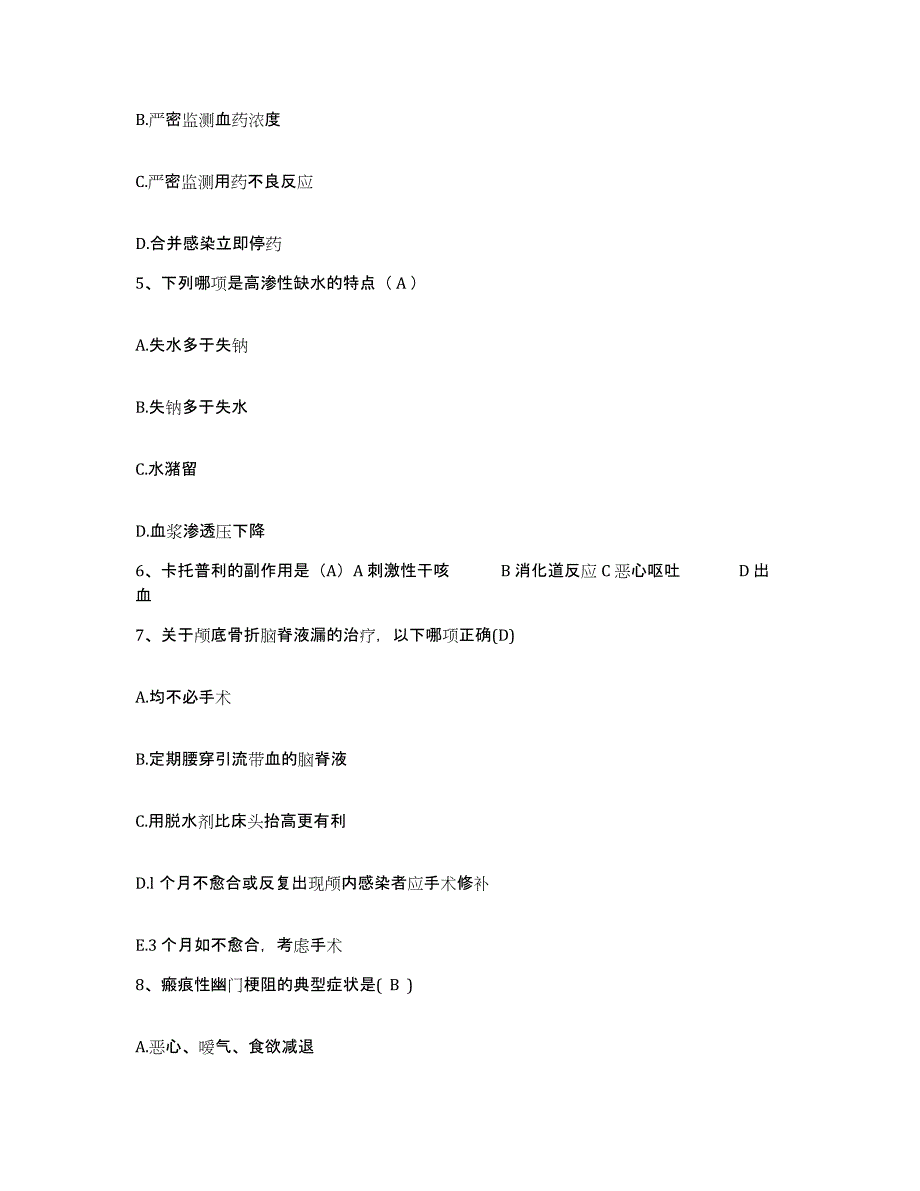 B.严密监测血药浓度

C.严密监测用药不良反应

D.合并感染立即停药

5、下列哪项是高渗性缺水的特点（ A ）

A.失水多于失钠

B.失钠多于失水

C.水潴留

D.血浆渗透压下降

6、卡托普利的副作用是（A）A 刺激性干咳 B 消化道反应 C 恶心呕吐 D 出血

7、关于颅底骨折脑脊液漏的治疗，以下哪项正确(D)

A.均不必手术

B.定期腰穿引流带血的脑脊液

C.用脱水剂比床头抬高更有利

D.l 个月不愈合或反复出现颅内感染者应手术修补

E.3 个月如不愈合，考虑手术

8、瘢痕性幽门梗阻的典型症状是( B )

A.恶心、嗳气、食欲减退